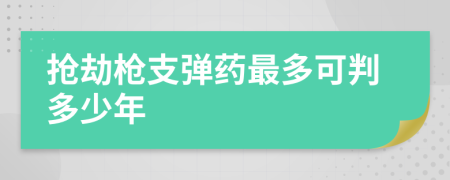 抢劫枪支弹药最多可判多少年